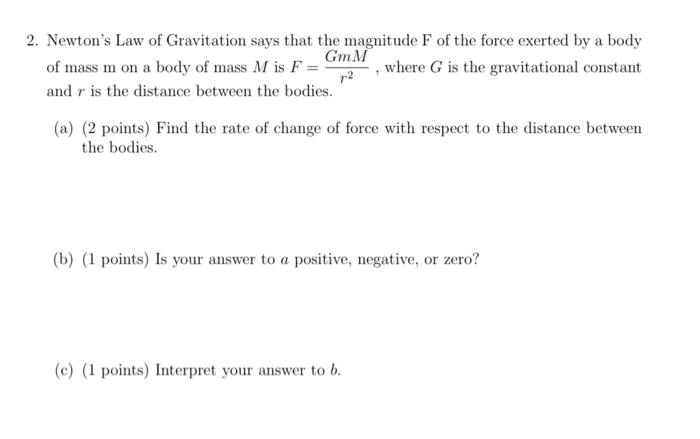 2. Newton's Law of Gravitation says that the magnitude F of the force exerted by a body of mass m on a body of mass $M$ is $F = \frac{GmM}{r^2}$, where $G$ is the gravitational constant and $r$ is the distance between the bodies.

(a) (2 points) Find the rate of change of force with respect to the distance between the bodies.

(b) (1 points) Is your answer to $a$ positive, negative, or zero?

(c) (1 points) Interpret your answer to $b$.